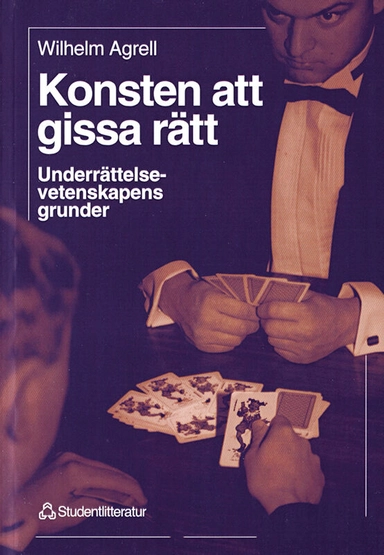 Wilhelm Agrell

Konsten att gissa rätt

Underrättelsevetenskapens grunder

Studentlitteratur